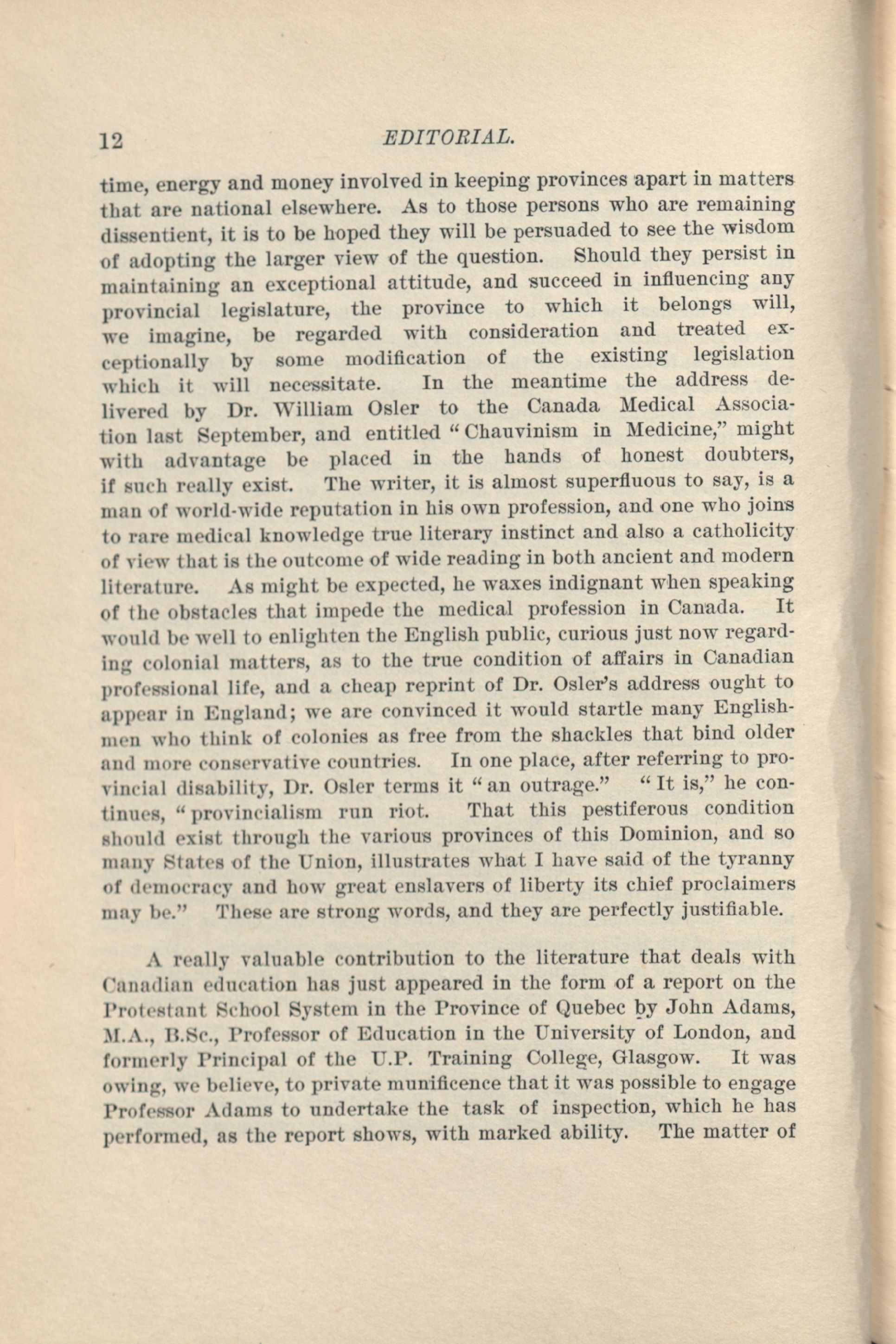 12 EDITORIAL.

time, energy and money involved in keeping provinces apart in matters that are national elsewhere. As to those persons who are remaining dissentient, it is to be hoped they will be persuaded to see the wisdom of adopting the larger view of the question. Should they persist in maintaining an exceptional attitude, and succeed in influencing any provincial legislature, the province to which it belongs will, we imagine, be regarded with consideration and treated exceptionally by some modification of the existing legislation which it will necessitate. In the meantime the address delivered by Dr. William Osler to the Canada Medical Association last September, and entitled "Chauvinism in Medicine," might with advantage be placed in the hands of honest doubters, if such really exist. The writer, it is almost superfluous to say, is a man of world-wide reputation in his own profession, and one who joins to rare medical knowledge true literary instinct and also a catholicity of view that is the outcome of wide reading in both ancient and modern literature. As might be expected, he waxes indignant when speaking of the obstacles that impede the medical profession in Canada. It would be well to enlighten the English public, curious just now regarding colonial matters, as to the true condition of affairs in Canadian professional life, and a cheap reprint of Dr. Osler's address ought to appear in England; we are convinced it would startle many Englishmen who think of colonies as free from the shackles that bind older and more conservative countries. In one place, after referring to provincial disability, Dr. Osler terms it "an outrage." "It is," he continues, "provincialism run riot. That this pestiferous condition should exist through the various provinces of this Dominion, and so many States of the Union, illustrates what I have said of the tyranny of democracy and how great enslavers of liberty its chief proclaimers may be." These are strong words, and they are perfectly justifiable.

A really valuable contribution to the literature that deals with Canadian education has just appeared in the form of a report on the Protestant School System in the Province of Quebec by John Adams, M.A., B.Sc., Professor of Education in the University of London, and formerly Principal of the U.P. Training College, Glasgow. It was owing, we believe, to private munificence that it was possible to engage Professor Adams to undertake the task of inspection, which he has performed, as the report shows, with marked ability. The matter of